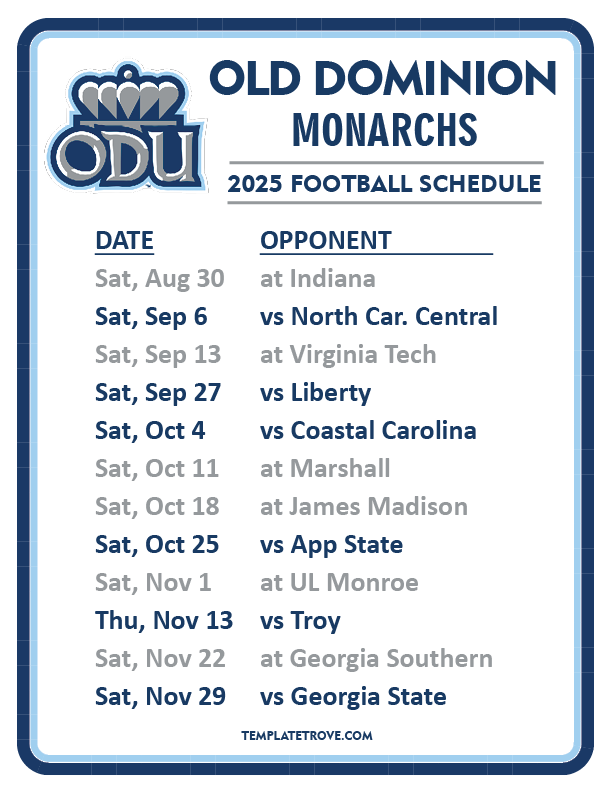 ODU

OLD DOMINION
MONARCHS

2025 FOOTBALL SCHEDULE

| DATE | OPPONENT |
|---|---|
| Sat, Aug 30 | at Indiana |
| Sat, Sep 6 | vs North Car. Central |
| Sat, Sep 13 | at Virginia Tech |
| Sat, Sep 27 | vs Liberty |
| Sat, Oct 4 | vs Coastal Carolina |
| Sat, Oct 11 | at Marshall |
| Sat, Oct 18 | at James Madison |
| Sat, Oct 25 | vs App State |
| Sat, Nov 1 | at UL Monroe |
| Thu, Nov 13 | vs Troy |
| Sat, Nov 22 | at Georgia Southern |
| Sat, Nov 29 | vs Georgia State |

TEMPLATETROVE.COM